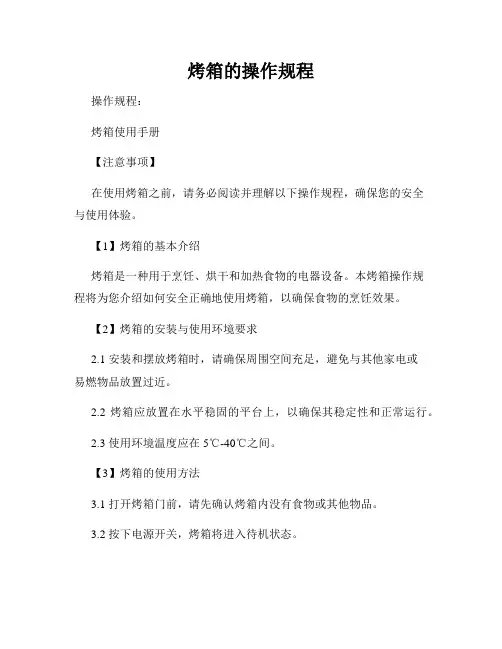 烤箱的操作规程

操作规程：

烤箱使用手册

【注意事项】

在使用烤箱之前，请务必阅读并理解以下操作规程，确保您的安全与使用体验。

【1】烤箱的基本介绍

烤箱是一种用于烹饪、烘干和加热食物的电器设备。本烤箱操作规程将为您介绍如何安全正确地使用烤箱，以确保食物的烹饪效果。

【2】烤箱的安装与使用环境要求

2.1 安装和摆放烤箱时，请确保周围空间充足，避免与其他家电或易燃物品放置过近。

2.2 烤箱应放置在水平稳固的平台上，以确保其稳定性和正常运行。

2.3 使用环境温度应在 5℃-40℃之间。

【3】烤箱的使用方法

3.1 打开烤箱门前，请先确认烤箱内没有食物或其他物品。

3.2 按下电源开关，烤箱将进入待机状态。